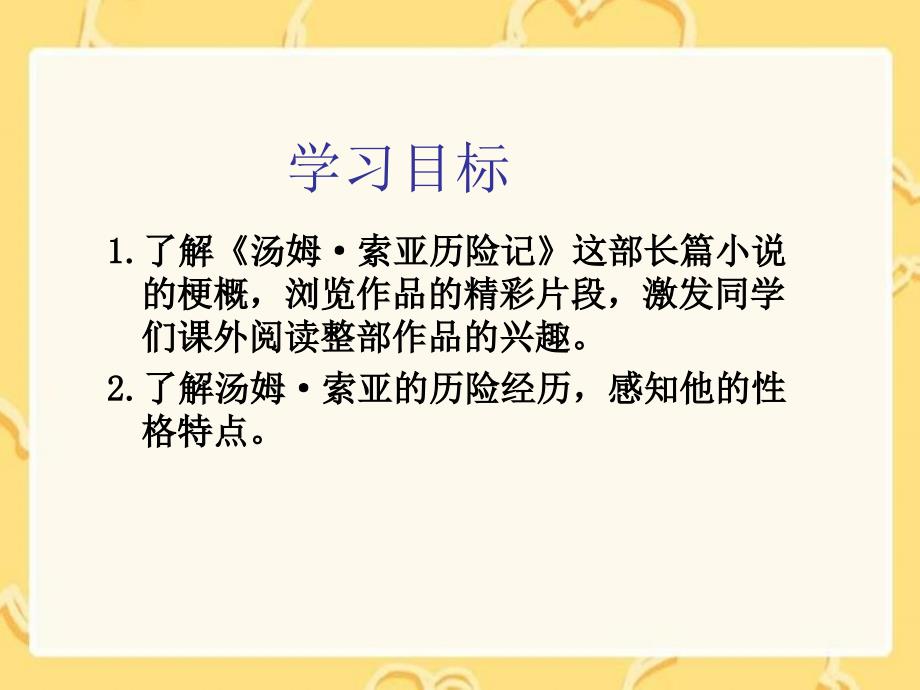 学习目标

1.了解《汤姆·索亚历险记》这部长篇小说的梗概，浏览作品的精彩片段，激发同学们课外阅读整部作品的兴趣。

2.了解汤姆·索亚的历险经历，感知他的性格特点。